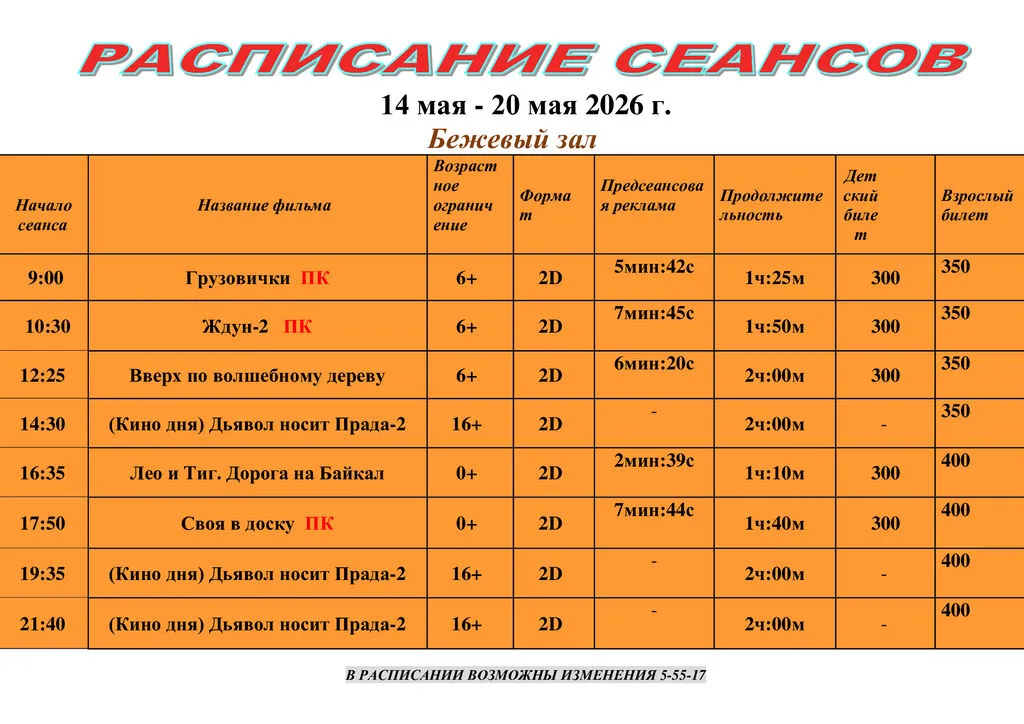 РАСПИСАНИЕ СЕАНСОВ

14 мая - 20 мая 2026 г.

Бежевый зал

| Начало сеанса | Название фильма | Возрастное ограничение | Формат | Предсеансовая реклама | Продолжительность | Детский билет | Взрослый билет |
|---|---|---|---|---|---|---|---|
| 9:00 | Грузовички ПК | 6+ | 2D | 5мин:42с | 1ч:25м | 300 | 350 |
| 10:30 | Ждун-2 ПК | 6+ | 2D | 7мин:45с | 1ч:50м | 300 | 350 |
| 12:25 | Вверх по волшебному дереву | 6+ | 2D | 6мин:20с | 2ч:00м | 300 | 350 |
| 14:30 | (Кино дня) Дьявол носит Прада-2 | 16+ | 2D | - | 2ч:00м | - | 350 |
| 16:35 | Лео и Тиг. Дорога на Байкал | 0+ | 2D | 2мин:39с | 1ч:10м | 300 | 400 |
| 17:50 | Своя в доску ПК | 0+ | 2D | 7мин:44с | 1ч:40м | 300 | 400 |
| 19:35 | (Кино дня) Дьявол носит Прада-2 | 16+ | 2D | - | 2ч:00м | - | 400 |
| 21:40 | (Кино дня) Дьявол носит Прада-2 | 16+ | 2D | - | 2ч:00м | - | 400 |

В РАСПИСАНИИ ВОЗМОЖНЫ ИЗМЕНЕНИЯ 5-55-17